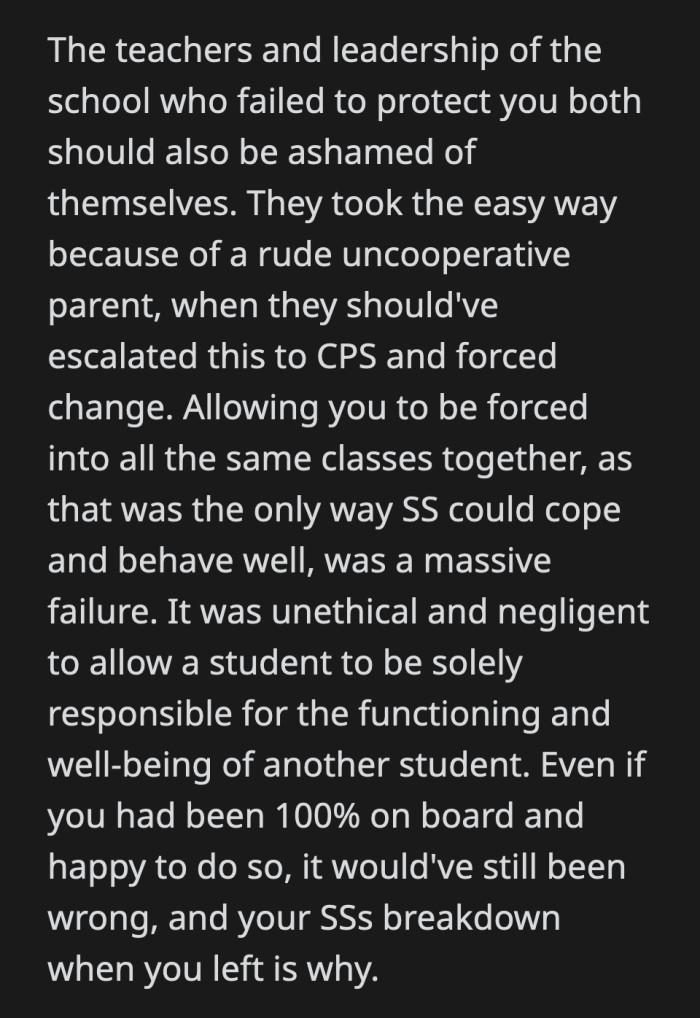 The teachers and leadership of the school who failed to protect you both should also be ashamed of themselves. They took the easy way because of a rude uncooperative parent, when they should've escalated this to CPS and forced change. Allowing you to be forced into all the same classes together, as that was the only way SS could cope and behave well, was a massive failure. It was unethical and negligent to allow a student to be solely responsible for the functioning and well-being of another student. Even if you had been 100% on board and happy to do so, it would've still been wrong, and your SSs breakdown when you left is why.